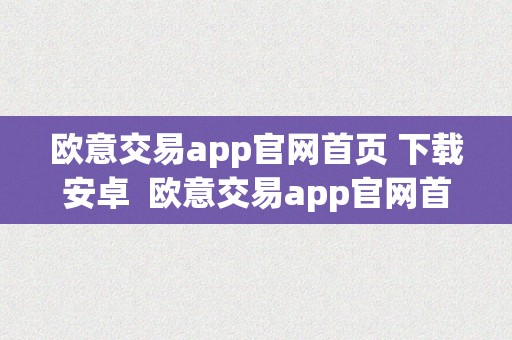 欧意交易app官网首页 下载安卓 欧意交易app官网首